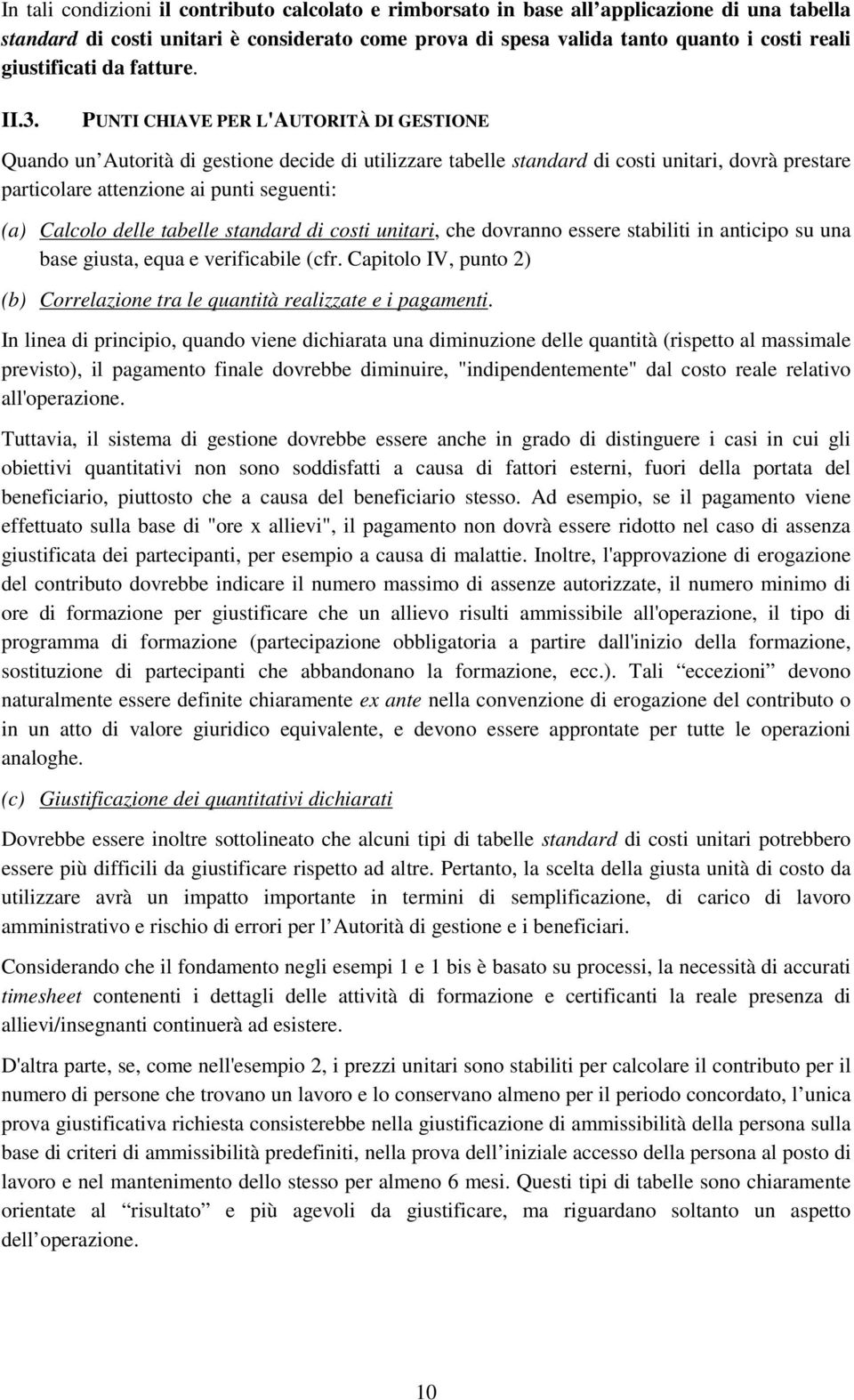 In tali condizioni il contributo calcolato e rimborsato in base all applicazione di una tabella standard di costi unitari è considerato come prova di spesa valida tanto quanto i costi reali giustificati da fatture.

II.3. PUNTI CHIAVE PER L'AUTORITÀ DI GESTIONE

Quando un Autorità di gestione decide di utilizzare tabelle standard di costi unitari, dovrà prestare particolare attenzione ai punti seguenti:

(a) Calcolo delle tabelle standard di costi unitari, che dovranno essere stabiliti in anticipo su una base giusta, equa e verificabile (cfr. Capitolo IV, punto 2)

(b) Correlazione tra le quantità realizzate e i pagamenti.

In linea di principio, quando viene dichiarata una diminuzione delle quantità (rispetto al massimale previsto), il pagamento finale dovrebbe diminuire, "indipendentemente" dal costo reale relativo all'operazione.

Tuttavia, il sistema di gestione dovrebbe essere anche in grado di distinguere i casi in cui gli obiettivi quantitativi non sono soddisfatti a causa di fattori esterni, fuori della portata del beneficiario, piuttosto che a causa del beneficiario stesso. Ad esempio, se il pagamento viene effettuato sulla base di "ore x allievi", il pagamento non dovrà essere ridotto nel caso di assenza giustificata dei partecipanti, per esempio a causa di malattie. Inoltre, l'approvazione di erogazione del contributo dovrebbe indicare il numero massimo di assenze autorizzate, il numero minimo di ore di formazione per giustificare che un allievo risulti ammissibile all'operazione, il tipo di programma di formazione (partecipazione obbligatoria a partire dall'inizio della formazione, sostituzione di partecipanti che abbandonano la formazione, ecc.). Tali eccezioni devono naturalmente essere definite chiaramente ex ante nella convenzione di erogazione del contributo o in un atto di valore giuridico equivalente, e devono essere approntate per tutte le operazioni analoghe.

(c) Giustificazione dei quantitativi dichiarati

Dovrebbe essere inoltre sottolineato che alcuni tipi di tabelle standard di costi unitari potrebbero essere più difficili da giustificare rispetto ad altre. Pertanto, la scelta della giusta unità di costo da utilizzare avrà un impatto importante in termini di semplificazione, di carico di lavoro amministrativo e rischio di errori per l Autorità di gestione e i beneficiari.

Considerando che il fondamento negli esempi 1 e 1 bis è basato su processi, la necessità di accurati timesheet contenenti i dettagli delle attività di formazione e certificanti la reale presenza di allievi/insegnanti continuerà ad esistere.

D'altra parte, se, come nell'esempio 2, i prezzi unitari sono stabiliti per calcolare il contributo per il numero di persone che trovano un lavoro e lo conservano almeno per il periodo concordato, l unica prova giustificativa richiesta consisterebbe nella giustificazione di ammissibilità della persona sulla base di criteri di ammissibilità predefiniti, nella prova dell iniziale accesso della persona al posto di lavoro e nel mantenimento dello stesso per almeno 6 mesi. Questi tipi di tabelle sono chiaramente orientate al risultato e più agevoli da giustificare, ma riguardano soltanto un aspetto dell operazione.

10